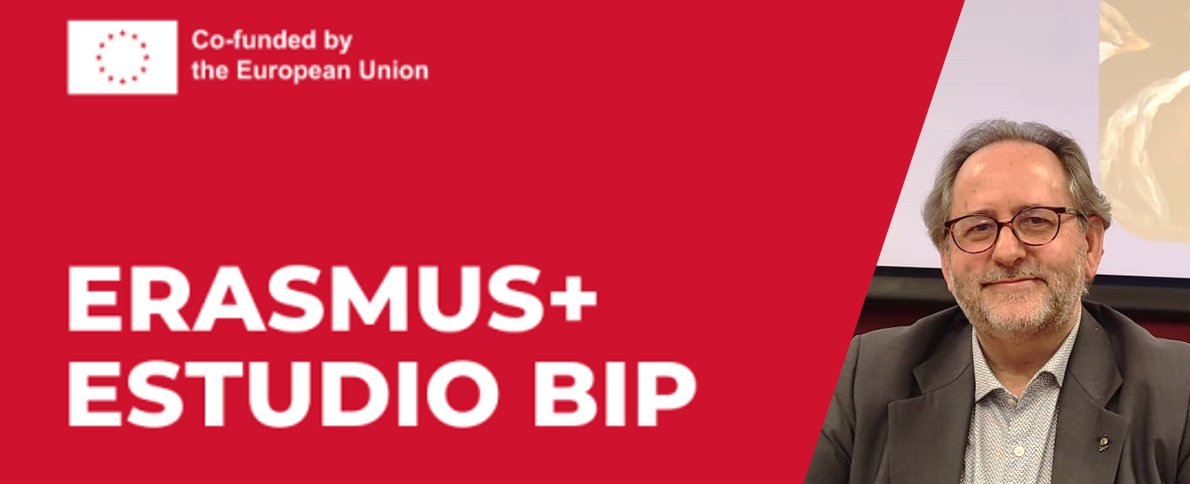 Co-funded by the European Union

ERASMUS+
ESTUDIO BIP